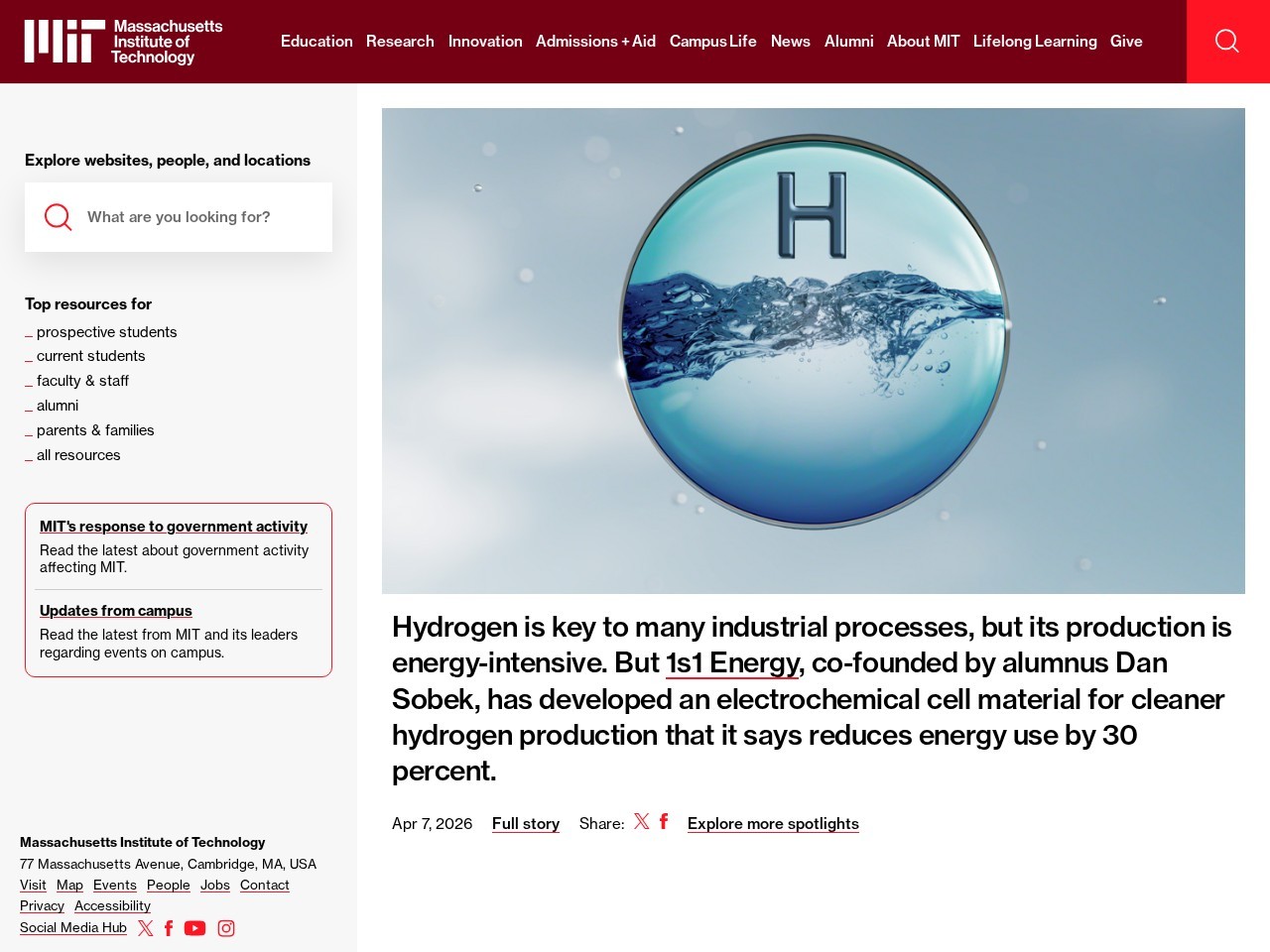 Massachusetts Institute of Technology

Education Research Innovation Admissions + Aid Campus Life News Alumni About MIT Lifelong Learning Give

Explore websites, people, and locations

What are you looking for?

Top resources for
_ prospective students
_ current students
_ faculty & staff
_ alumni
_ parents & families
_ all resources

MIT's response to government activity
Read the latest about government activity affecting MIT.

Updates from campus
Read the latest from MIT and its leaders regarding events on campus.

Massachusetts Institute of Technology
77 Massachusetts Avenue, Cambridge, MA, USA
Visit Map Events People Jobs Contact
Privacy Accessibility
Social Media Hub

H

Hydrogen is key to many industrial processes, but its production is energy-intensive. But 1s1 Energy, co-founded by alumnus Dan Sobek, has developed an electrochemical cell material for cleaner hydrogen production that it says reduces energy use by 30 percent.

Apr 7, 2026 Full story Share: Explore more spotlights